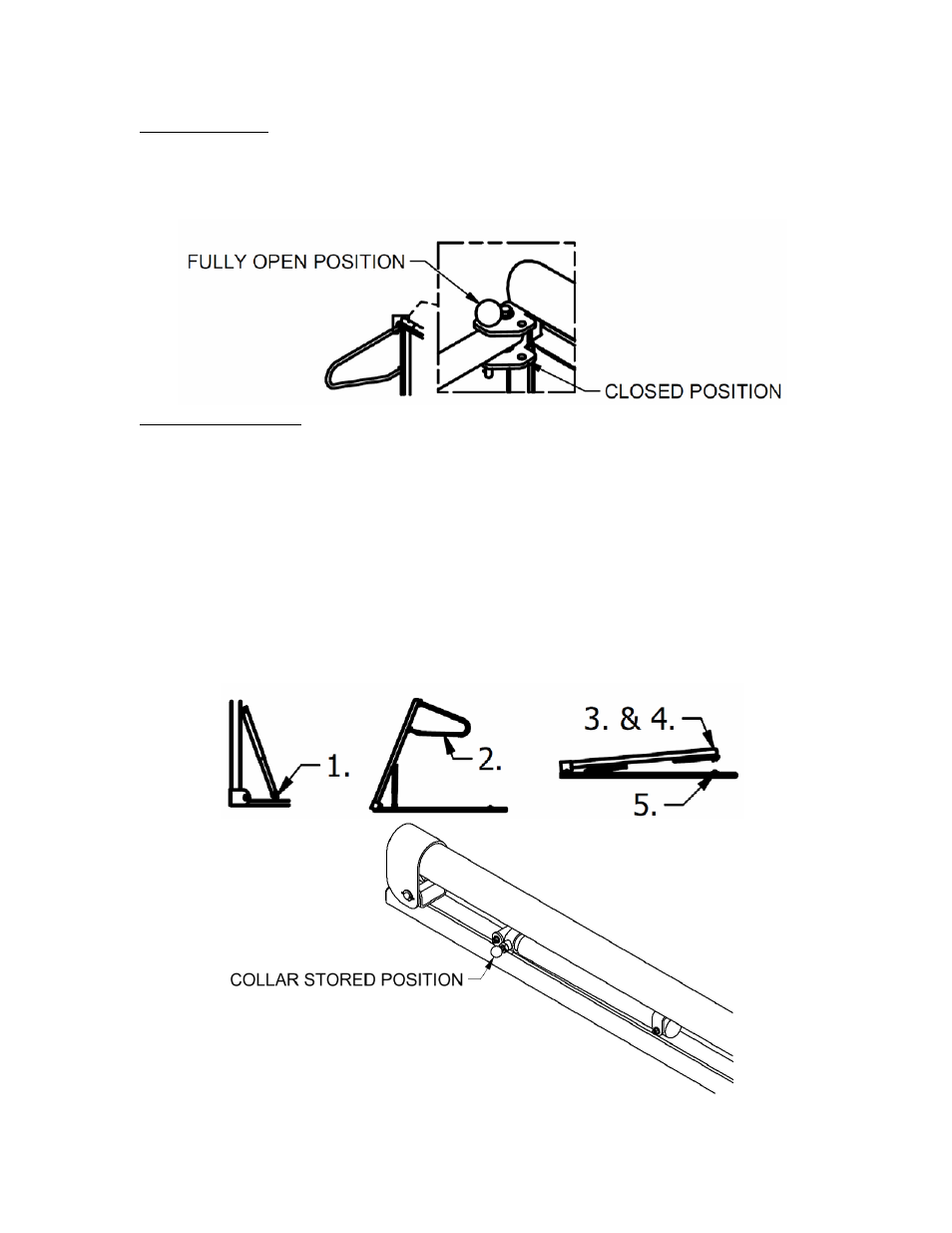 FULLY OPEN POSITION

CLOSED POSITION

1.

2.

3. & 4.

5.

COLLAR STORED POSITION